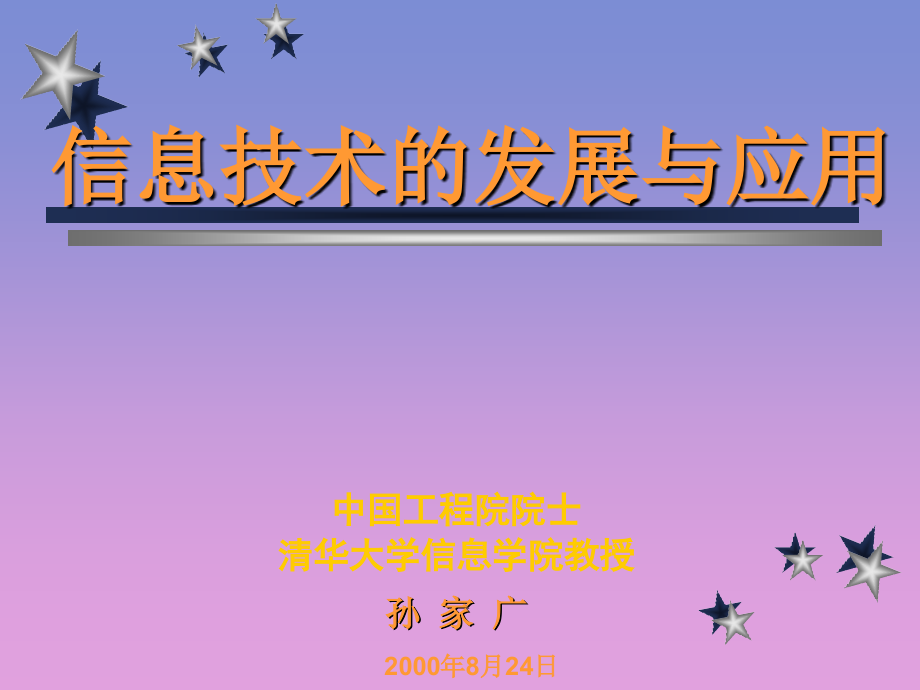 信息技术的发展与应用

中国工程院院士
清华大学信息学院教授

孙 家 广

2000年8月24日